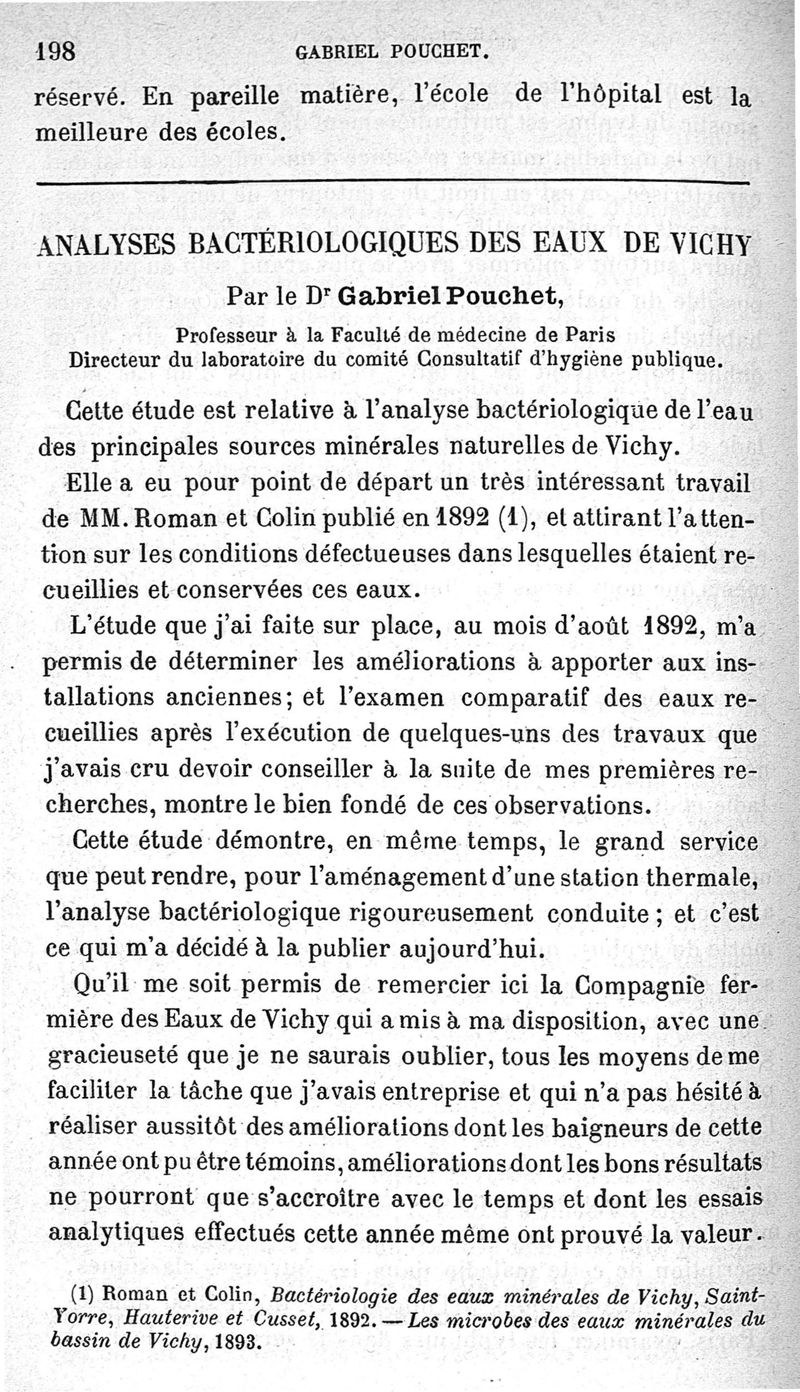 198 GABRIEL POUCHET.

réservé. En pareille matière, l'école de l'hôpital est la meilleure des écoles.

ANALYSES BACTÉRIOLOGIQUES DES EAUX DE VICHY

Par le Dr Gabriel Pouchet,

Professeur à la Faculté de médecine de Paris
Directeur du laboratoire du comité Consultatif d'hygiène publique.

Cette étude est relative à l'analyse bactériologique de l'eau des principales sources minérales naturelles de Vichy.

Elle a eu pour point de départ un très intéressant travail de MM. Roman et Colin publié en 1892 (1), et attirant l'attention sur les conditions défectueuses dans lesquelles étaient recueillies et conservées ces eaux.

L'étude que j'ai faite sur place, au mois d'août 1892, m'a permis de déterminer les améliorations à apporter aux installations anciennes; et l'examen comparatif des eaux recueillies après l'exécution de quelques-uns des travaux que j'avais cru devoir conseiller à la suite de mes premières recherches, montre le bien fondé de ces observations.

Cette étude démontre, en même temps, le grand service que peut rendre, pour l'aménagement d'une station thermale, l'analyse bactériologique rigoureusement conduite; et c'est ce qui m'a décidé à la publier aujourd'hui.

Qu'il me soit permis de remercier ici la Compagnie fermière des Eaux de Vichy qui a mis à ma disposition, avec une gracieuseté que je ne saurais oublier, tous les moyens de me faciliter la tâche que j'avais entreprise et qui n'a pas hésité à réaliser aussitôt des améliorations dont les baigneurs de cette année ont pu être témoins, améliorations dont les bons résultats ne pourront que s'accroître avec le temps et dont les essais analytiques effectués cette année même ont prouvé la valeur.

(1) Roman et Colin, Bactériologie des eaux minérales de Vichy, Saint-Yorre, Hauterive et Cusset, 1892. — Les microbes des eaux minérales du bassin de Vichy, 1893.